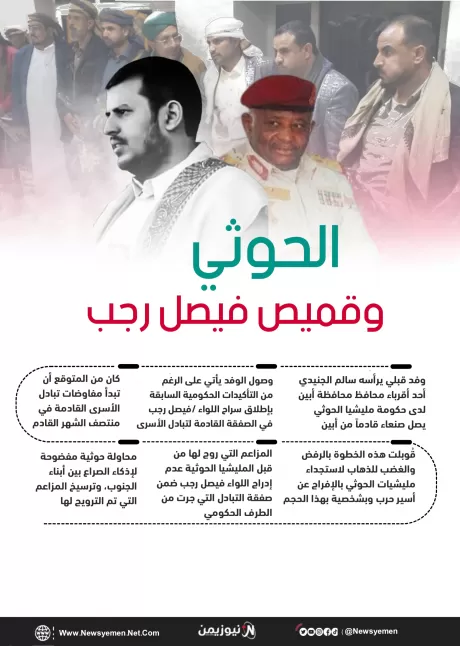 الحوثي
وقميص فيصل رجب

وفد قبلي يرأسه سالم الجنيدي أحد أقرباء محافظ محافظة أبين لدى حكومة مليشيا الحوثي يصل صنعاء قادماً من أبين

وصول الوفد يأتي على الرغم من التأكيدات الحكومية السابقة بإطلاق سراح اللواء /فيصل رجب في الصفقة القادمة لتبادل الأسرى

كان من المتوقع أن تبدأ مفاوضات تبادل الأسرى القادمة في منتصف الشهر القادم

قُوبلت هذه الخطوة بالرفض والغضب للذهاب لاستجداء مليشيات الحوثي بالإفراج عن أسير حرب وبشخصية بهذا الحجم

المزاعم التي روج لها من قبل المليشيا الحوثية عدم إدراج اللواء فيصل رجب ضمن صفقة التبادل التي جرت من الطرف الحكومي

محاولة حوثية مفضوحة لإذكاء الصراع بين أبناء الجنوب، وترسيخ المزاعم التي تم الترويج لها

Www.Newsyemen.Net.Com
نيوزيمن
@Newsyemen